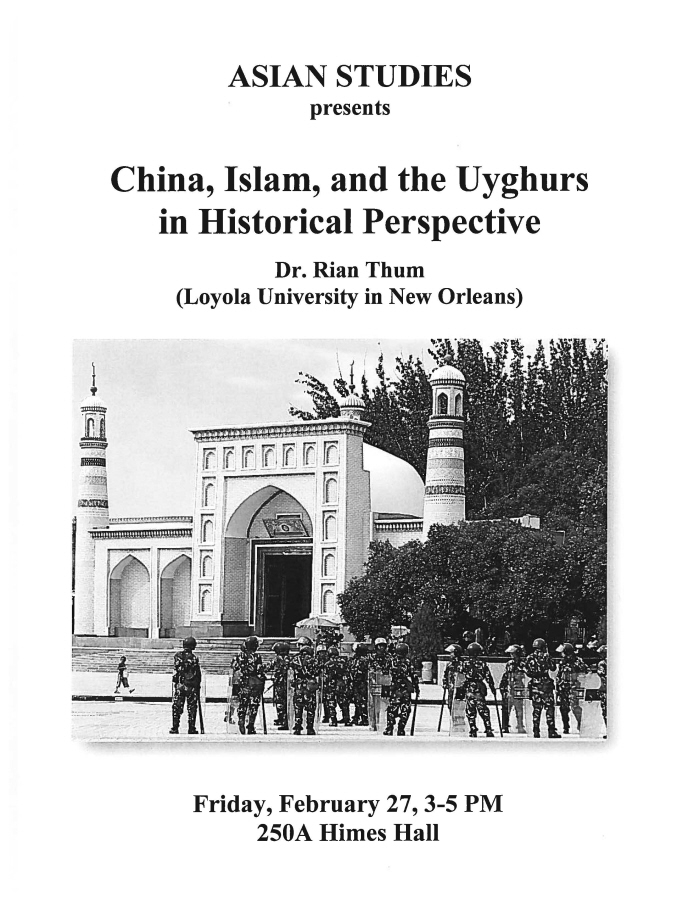 ASIAN STUDIES
presents

China, Islam, and the Uyghurs in Historical Perspective

Dr. Rian Thum
(Loyola University in New Orleans)

Friday, February 27, 3-5 PM
250A Himes Hall